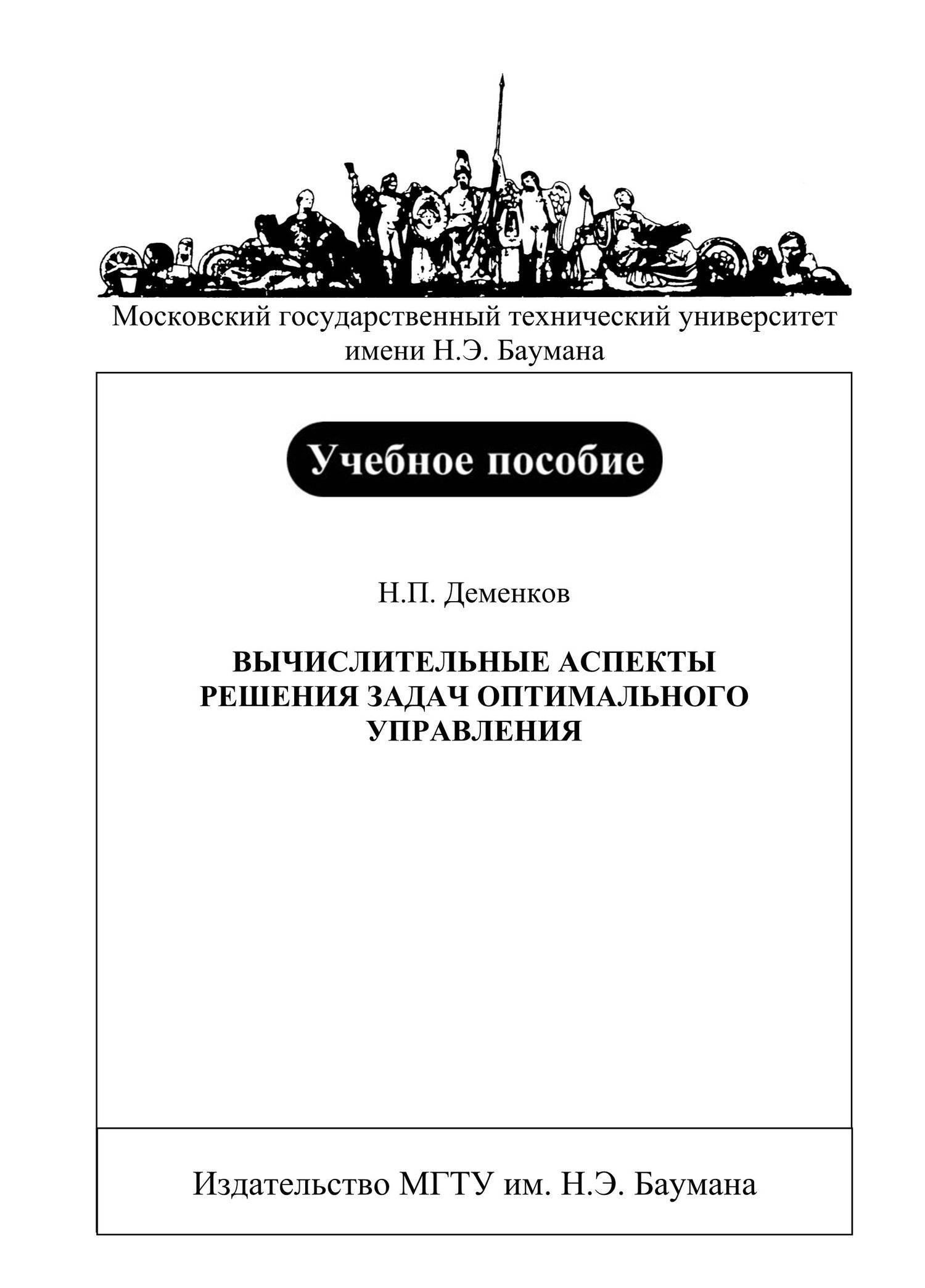 Московский государственный технический университет имени Н.Э. Баумана

Учебное пособие

Н.П. Деменков

ВЫЧИСЛИТЕЛЬНЫЕ АСПЕКТЫ РЕШЕНИЯ ЗАДАЧ ОПТИМАЛЬНОГО УПРАВЛЕНИЯ

Издательство МГТУ им. Н.Э. Баумана